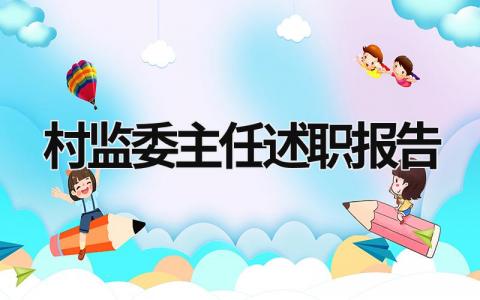 村监委主任述职报告